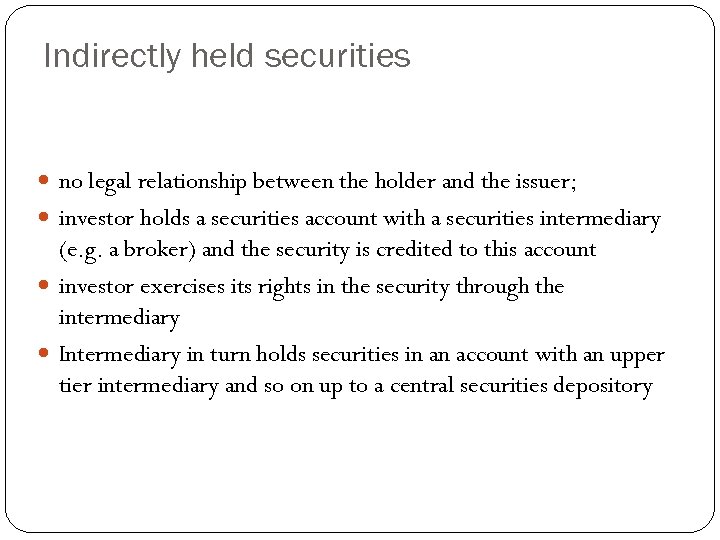 Indirectly held securities

- no legal relationship between the holder and the issuer;
- investor holds a securities account with a securities intermediary (e.g. a broker) and the security is credited to this account
- investor exercises its rights in the security through the intermediary
- Intermediary in turn holds securities in an account with an upper tier intermediary and so on up to a central securities depository